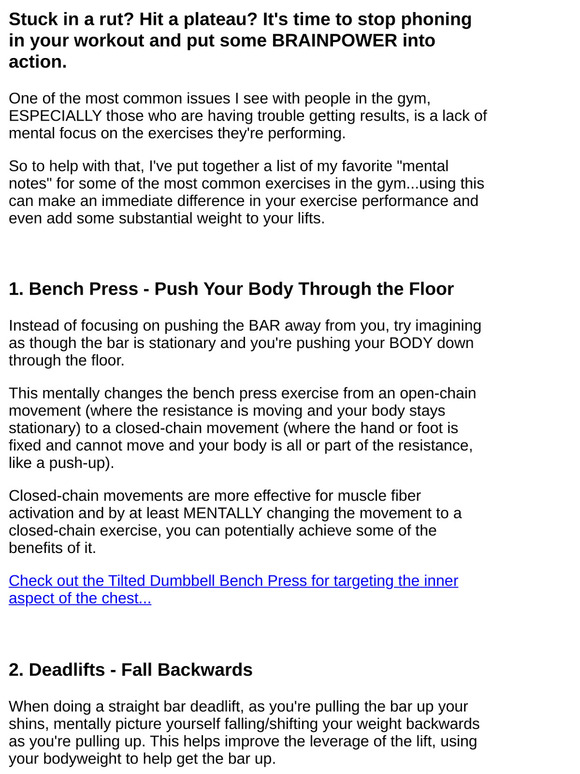 Stuck in a rut? Hit a plateau? It's time to stop phoning in your workout and put some BRAINPOWER into action.

One of the most common issues I see with people in the gym, ESPECIALLY those who are having trouble getting results, is a lack of mental focus on the exercises they're performing.

So to help with that, I've put together a list of my favorite "mental notes" for some of the most common exercises in the gym...using this can make an immediate difference in your exercise performance and even add some substantial weight to your lifts.

1. Bench Press - Push Your Body Through the Floor

Instead of focusing on pushing the BAR away from you, try imagining as though the bar is stationary and you're pushing your BODY down through the floor.

This mentally changes the bench press exercise from an open-chain movement (where the resistance is moving and your body stays stationary) to a closed-chain movement (where the hand or foot is fixed and cannot move and your body is all or part of the resistance, like a push-up).

Closed-chain movements are more effective for muscle fiber activation and by at least MENTALLY changing the movement to a closed-chain exercise, you can potentially achieve some of the benefits of it.

Check out the Tilted Dumbbell Bench Press for targeting the inner aspect of the chest...

2. Deadlifts - Fall Backwards

When doing a straight bar deadlift, as you're pulling the bar up your shins, mentally picture yourself falling/shifting your weight backwards as you're pulling up. This helps improve the leverage of the lift, using your bodyweight to help get the bar up.